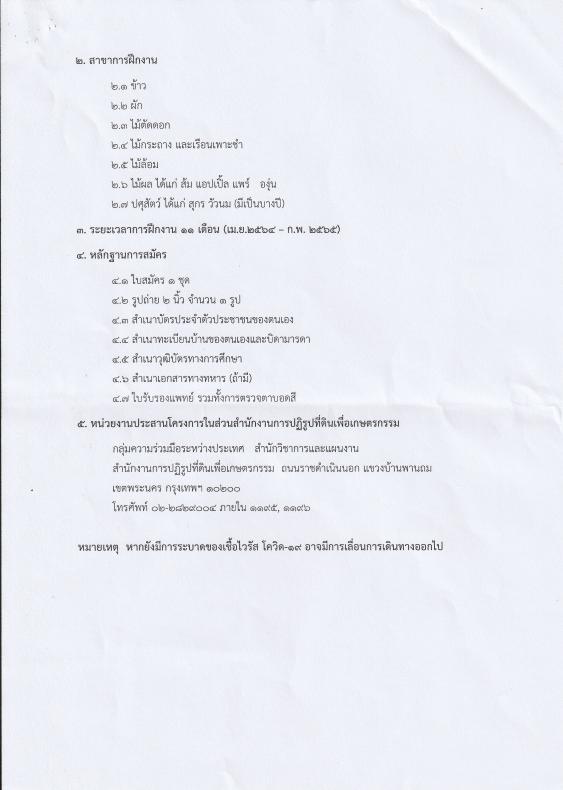 ๒. สาขาการฝึกงาน

๒.๑ ข้าว
๒.๒ ผัก
๒.๓ ไม้ตัดดอก
๒.๔ ไม้กระถาง และเรือนเพาะชำ
๒.๕ ไม้ล้อม
๒.๖ ไม้ผล ได้แก่ ส้ม แอปเปิ้ล แพร์ องุ่น
๒.๗ ปศุสัตว์ ได้แก่ สุกร วัวนม (มีเป็นบางปี)

๓. ระยะเวลาการฝึกงาน ๑๑ เดือน (เม.ย.๒๕๖๔ – ก.พ. ๒๕๖๕)

๔. หลักฐานการสมัคร

๔.๑ ใบสมัคร ๑ ชุด
๔.๒ รูปถ่าย ๒ นิ้ว จำนวน ๓ รูป
๔.๓ สำเนาบัตรประจำตัวประชาชนของตนเอง
๔.๔ สำเนาทะเบียนบ้านของตนเองและบิดามารดา
๔.๕ สำเนาวุฒิบัตรทางการศึกษา
๔.๖ สำเนาเอกสารทางทหาร (ถ้ามี)
๔.๗ ใบรับรองแพทย์ รวมทั้งการตรวจตาบอดสี

๕. หน่วยงานประสานโครงการในส่วนสำนักงานการปฏิรูปที่ดินเพื่อเกษตรกรรม

กลุ่มความร่วมมือระหว่างประเทศ สำนักวิชาการและแผนงาน
สำนักงานการปฏิรูปที่ดินเพื่อเกษตรกรรม ถนนราชดำเนินนอก แขวงบ้านพานถม
เขตพระนคร กรุงเทพฯ ๑๐๒๐๐
โทรศัพท์ ๐๒-๒๘๒๙๐๐๔ ภายใน ๑๑๙๕, ๑๑๙๖

หมายเหตุ หากยังมีการระบาดของเชื้อไวรัส โควิด-๑๙ อาจมีการเลื่อนการเดินทางออกไป